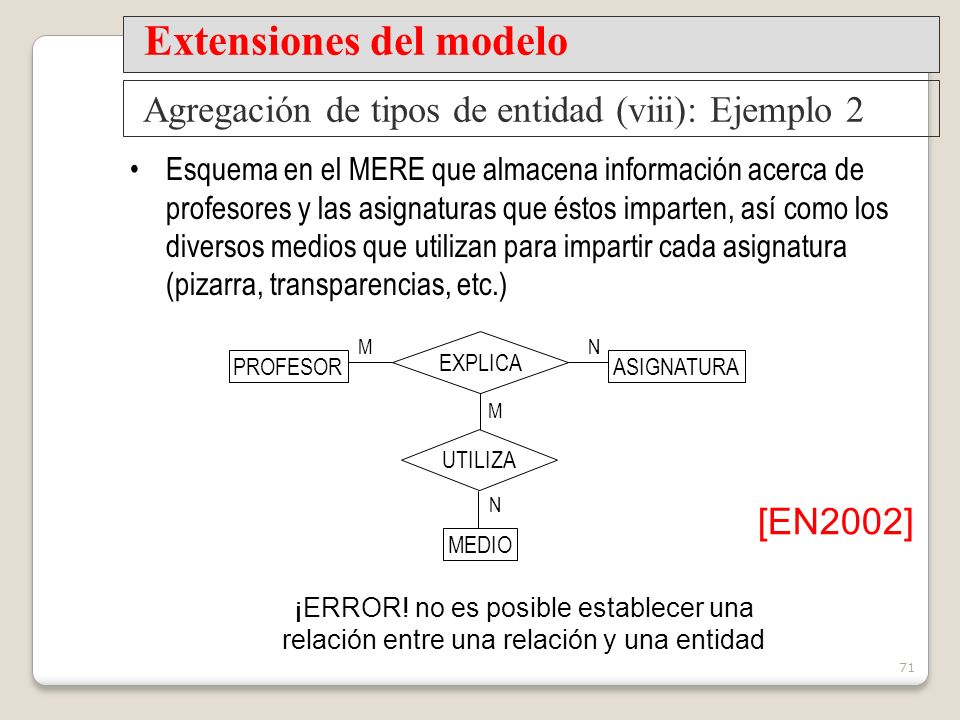 Extensiones del modelo

Agregación de tipos de entidad (viii): Ejemplo 2

• Esquema en el MERE que almacena información acerca de profesores y las asignaturas que éstos imparten, así como los diversos medios que utilizan para impartir cada asignatura (pizarra, transparencias, etc.)

PROFESOR
M
EXPLICA
N
ASIGNATURA
M
UTILIZA
N
MEDIO

[EN2002]

¡ERROR! no es posible establecer una relación entre una relación y una entidad

71